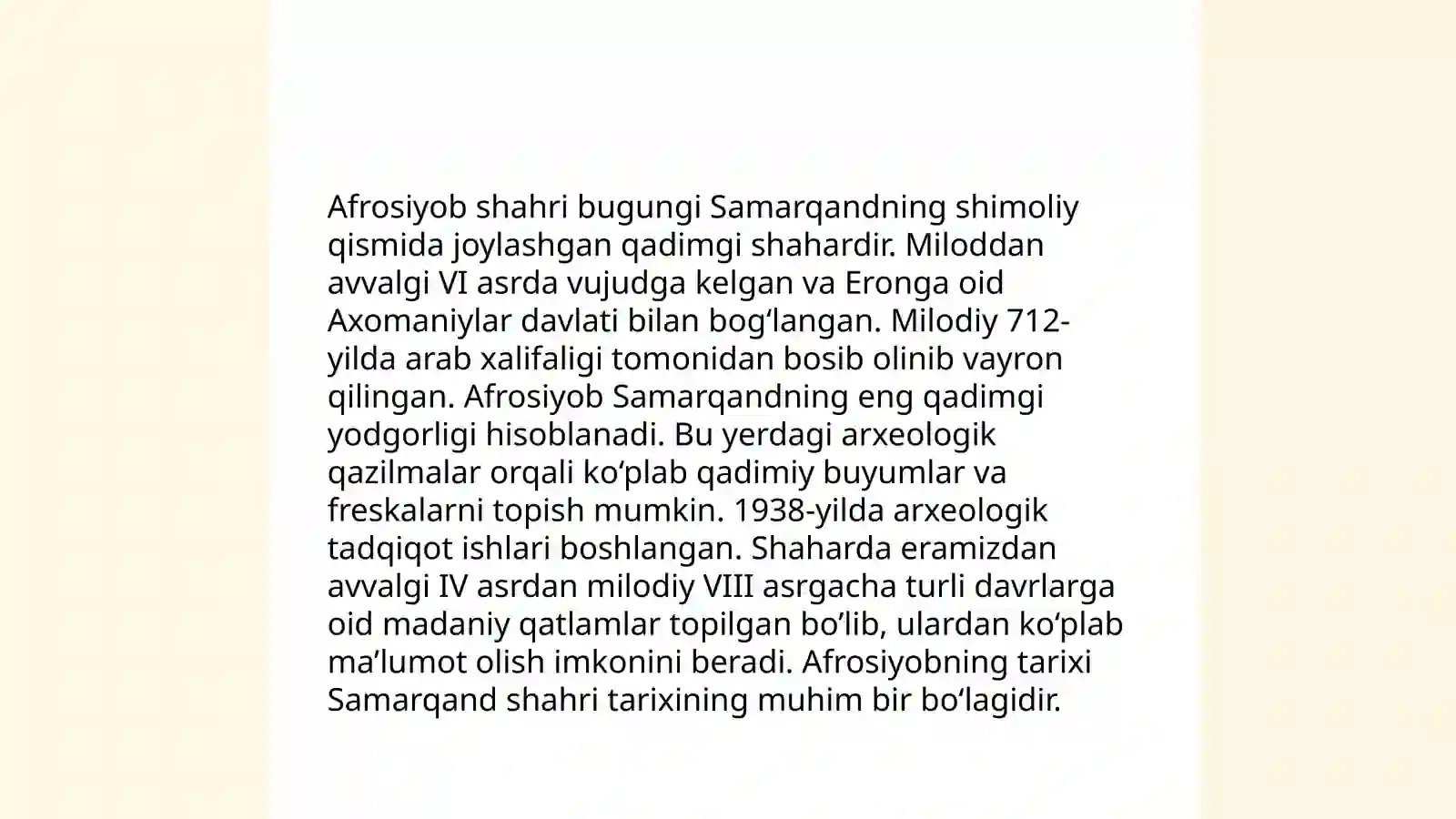 Afrosiyob shahri bugungi Samarqandning shimoliy qismida joylashgan qadimgi shahardir. Miloddan avvalgi VI asrda vujudga kelgan va Eronga oid Axomaniylar davlati bilan bogʻlangan. Milodiy 712-yilda arab xalifaligi tomonidan bosib olinib vayron qilingan. Afrosiyob Samarqandning eng qadimgi yodgorligi hisoblanadi. Bu yerdagi arxeologik qazilmalar orqali koʻplab qadimiy buyumlar va freskalarni topish mumkin. 1938-yilda arxeologik tadqiqot ishlari boshlangan. Shaharda eramizdan avvalgi IV asrdan milodiy VIII asrgacha turli davrlarga oid madaniy qatlamlar topilgan bo’lib, ulardan koʻplab ma’lumot olish imkonini beradi. Afrosiyobning tarixi Samarqand shahri tarixining muhim bir boʻlagidir.